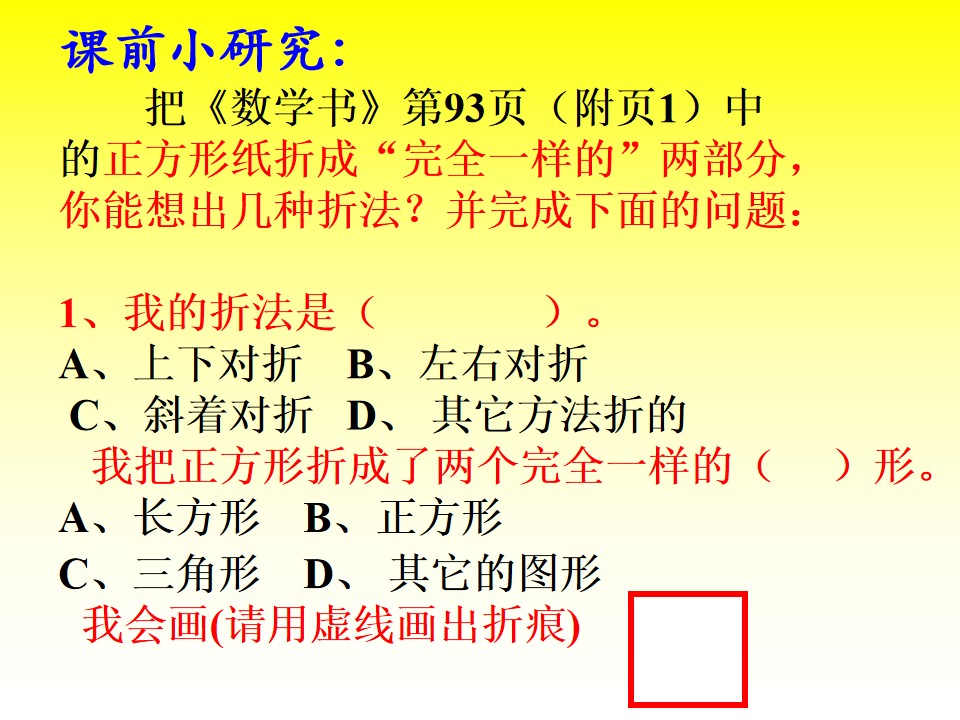 课前小研究:

把《数学书》第93页(附页1)中的正方形纸折成“完全一样的”两部分,你能想出几种折法?并完成下面的问题:

1、我的折法是(    )。
A、上下对折 B、左右对折
C、斜着对折 D、其它方法折的
我把正方形折成了两个完全一样的(    )形。
A、长方形 B、正方形
C、三角形 D、其它的图形
我会画(请用虚线画出折痕)